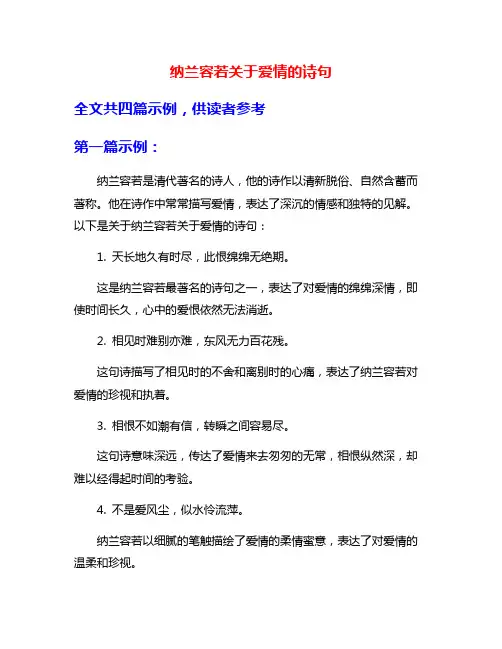 纳兰容若关于爱情的诗句

全文共四篇示例，供读者参考

第一篇示例：

纳兰容若是清代著名的诗人，他的诗作以清新脱俗、自然含蓄而著称。他在诗作中常常描写爱情，表达了深沉的情感和独特的见解。以下是关于纳兰容若关于爱情的诗句：

1. 天长地久有时尽，此恨绵绵无绝期。

这是纳兰容若最著名的诗句之一，表达了对爱情的绵绵深情，即使时间长久，心中的爱恨依然无法消逝。

2. 相见时难别亦难，东风无力百花残。

这句诗描写了相见时的不舍和离别时的心痛，表达了纳兰容若对爱情的珍视和执着。

3. 相恨不如潮有信，转瞬之间容易尽。

这句诗意味深远，传达了爱情来去匆匆的无常，相恨纵然深，却难以经得起时间的考验。

4. 不是爱风尘，似水怜流萍。

纳兰容若以细腻的笔触描绘了爱情的柔情蜜意，表达了对爱情的温柔和珍视。